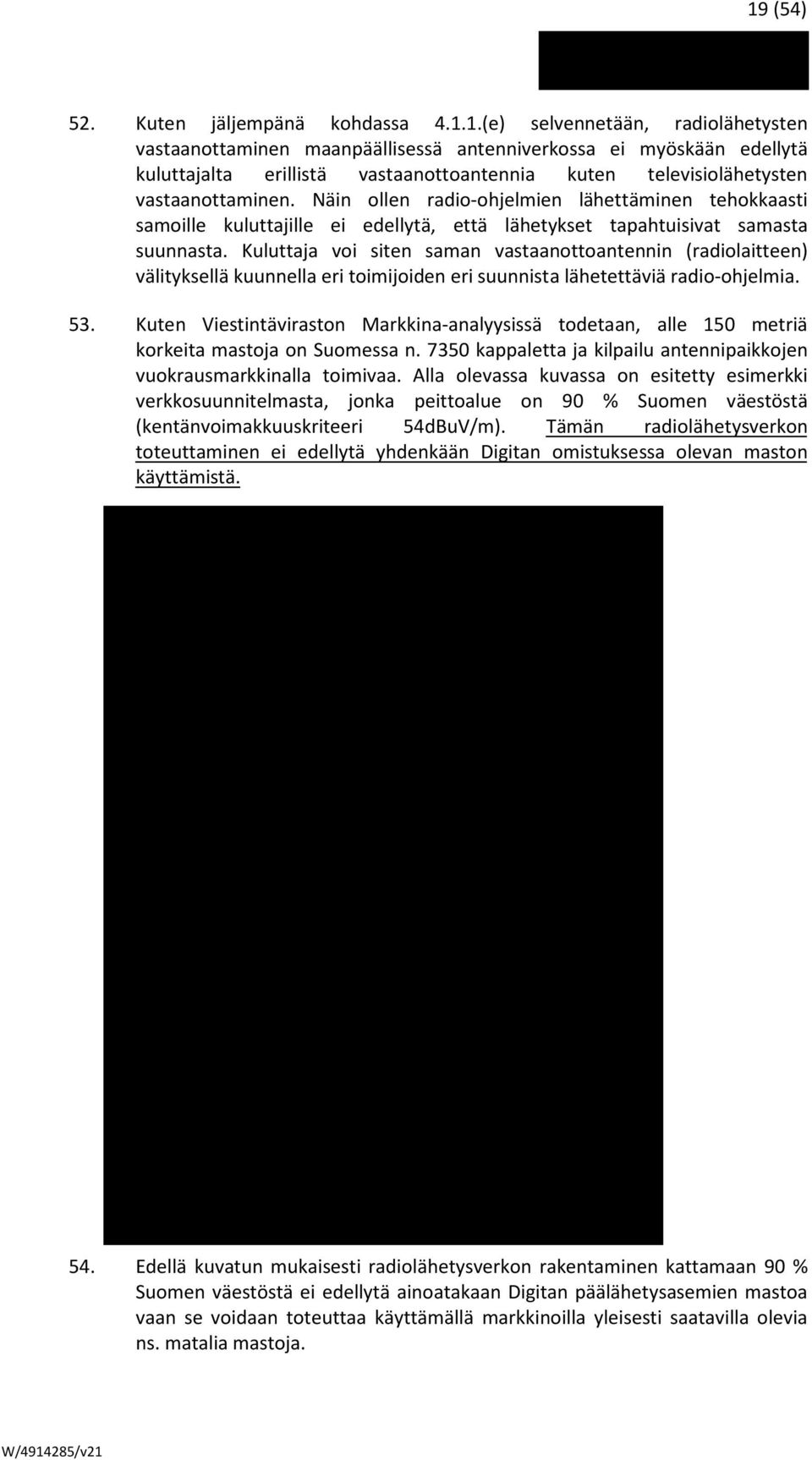 19 (54)

52. Kuten jäljempänä kohdassa 4.1.1.(e) selvennetään, radiolähetysten vastaanottaminen maanpäällisessä antenniverkossa ei myöskään edellytä kuluttajalta erillistä vastaanottoantennia kuten televisiolähetysten vastaanottaminen. Näin ollen radio-ohjelmien lähettäminen tehokkaasti samoille kuluttajille ei edellytä, että lähetykset tapahtuisivat samasta suunnasta. Kuluttaja voi siten saman vastaanottoantennin (radiolaitteen) välityksellä kuunnella eri toimijoiden eri suunnista lähetettäviä radio-ohjelmia.

53. Kuten Viestintäviraston Markkina-analyysissä todetaan, alle 150 metriä korkeita mastoja on Suomessa n. 7350 kappaletta ja kilpailu antennipaikkojen vuokrausmarkkinalla toimivaa. Alla olevassa kuvassa on esitetty esimerkki verkkosuunnitelmasta, jonka peittoalue on 90 % Suomen väestöstä (kentänvoimakkuuskriteeri 54dBuV/m). Tämän radiolähetysverkon toteuttaminen ei edellytä yhdenkään Digitan omistuksessa olevan maston käyttämistä.

54. Edellä kuvatun mukaisesti radiolähetysverkon rakentaminen kattamaan 90 % Suomen väestöstä ei edellytä ainoatakaan Digitan päälähetysasemien mastoa vaan se voidaan toteuttaa käyttämällä markkinoilla yleisesti saatavilla olevia ns. matalia mastoja.

W/4914285/v21